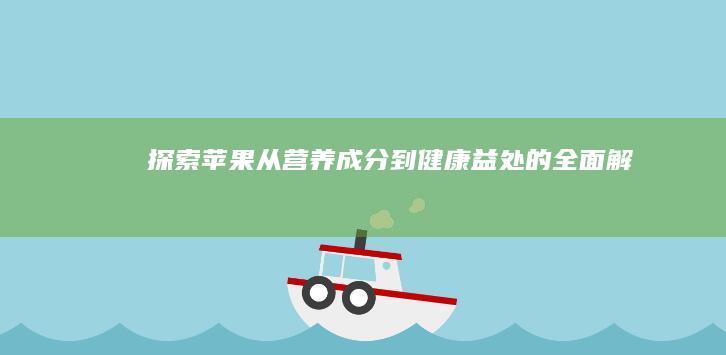 探索苹果从营养成分到健康益处的全面解